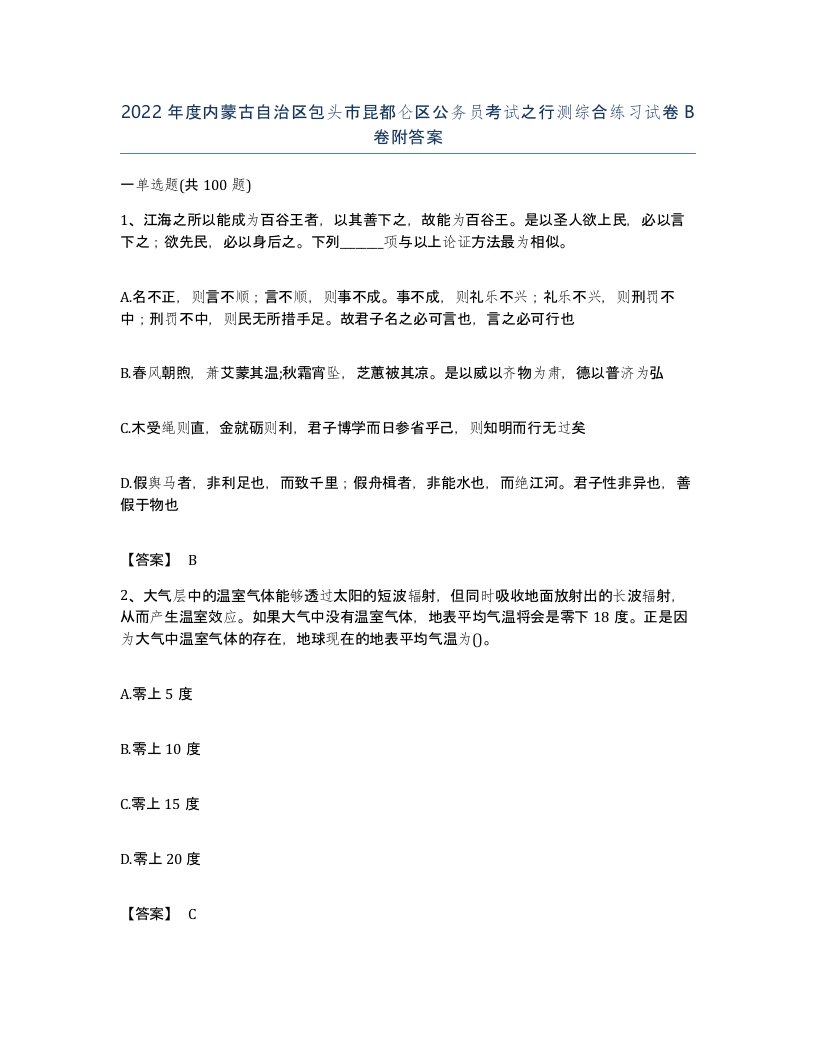 2022 年度内蒙古自治区包头市昆都仑区公务员考试之行测综合练习试卷 B 卷附答案

一单选题(共 100 题)

1、江海之所以能成为百谷王者，以其善下之，故能为百谷王。是以圣人欲上民，必以言下之；欲先民，必以身后之。下列______项与以上论证方法最为相似。

A.名不正，则言不顺；言不顺，则事不成。事不成，则礼乐不兴；礼乐不兴，则刑罚不中；刑罚不中，则民无所措手足。故君子名之必可言也，言之必可行也

B.春风朝煦，萧艾蒙其温;秋霜宵坠，芝蕙被其凉。是以威以齐物为肃，德以普济为弘

C.木受绳则直，金就砺则利，君子博学而日参省乎己，则知明而行无过矣

D.假舆马者，非利足也，而致千里；假舟楫者，非能水也，而绝江河。君子性非异也，善假于物也

【答案】 B

2、大气层中的温室气体能够透过太阳的短波辐射，但同时吸收地面放射出的长波辐射，从而产生温室效应。如果大气中没有温室气体，地表平均气温将会是零下 18 度。正是因为大气中温室气体的存在，地球现在的地表平均气温为()。

A.零上 5 度

B.零上 10 度

C.零上 15 度

D.零上 20 度

【答案】 C